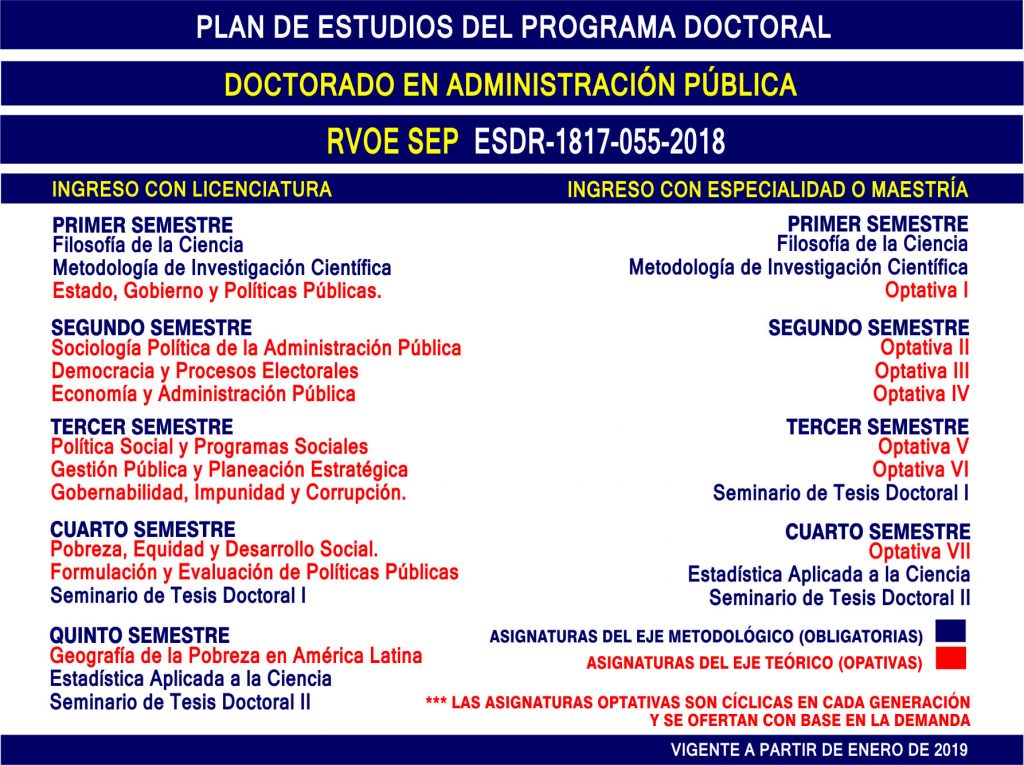 PLAN DE ESTUDIOS DEL PROGRAMA DOCTORAL

DOCTORADO EN ADMINISTRACIÓN PÚBLICA

RVOE SEP ESDR-1817-055-2018

INGRESO CON LICENCIATURA

PRIMER SEMESTRE
Filosofía de la Ciencia
Metodología de Investigación Científica
Estado, Gobierno y Políticas Públicas.

SEGUNDO SEMESTRE
Sociología Política de la Administración Pública
Democracia y Procesos Electorales
Economía y Administración Pública

TERCER SEMESTRE
Política Social y Programas Sociales
Gestión Pública y Planeación Estratégica
Gobernabilidad, Impunidad y Corrupción.

CUARTO SEMESTRE
Pobreza, Equidad y Desarrollo Social.
Formulación y Evaluación de Políticas Públicas
Seminario de Tesis Doctoral I

QUINTO SEMESTRE
Geografía de la Pobreza en América Latina
Estadística Aplicada a la Ciencia
Seminario de Tesis Doctoral II

INGRESO CON ESPECIALIDAD O MAESTRÍA

PRIMER SEMESTRE
Filosofía de la Ciencia
Metodología de Investigación Científica
Optativa I

SEGUNDO SEMESTRE
Optativa II
Optativa III
Optativa IV

TERCER SEMESTRE
Optativa V
Optativa VI
Seminario de Tesis Doctoral I

CUARTO SEMESTRE
Optativa VII
Estadística Aplicada a la Ciencia
Seminario de Tesis Doctoral II

ASIGNATURAS DEL EJE METODOLÓGICO (OBLIGATORIAS)
ASIGNATURAS DEL EJE TEÓRICO (OPATIVAS)

*** LAS ASIGNATURAS OPTATIVAS SON CÍCLICAS EN CADA GENERACIÓN Y SE OFERTAN CON BASE EN LA DEMANDA

VIGENTE A PARTIR DE ENERO DE 2019